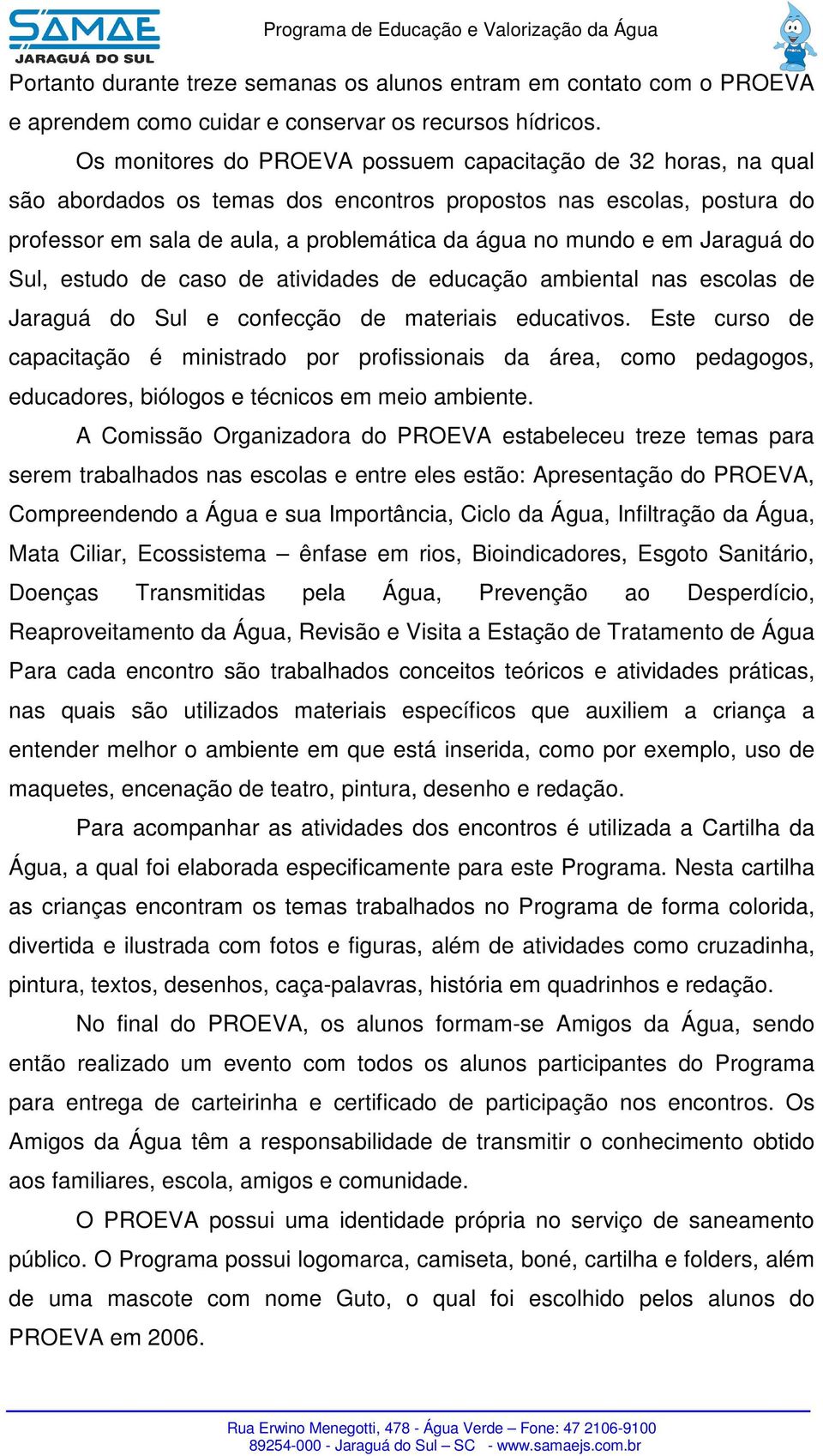 SAMAE
JARAGUÁ DO SUL

Programa de Educação e Valorização da Água

Portanto durante treze semanas os alunos entram em contato com o PROEVA e aprendem como cuidar e conservar os recursos hídricos.

Os monitores do PROEVA possuem capacitação de 32 horas, na qual são abordados os temas dos encontros propostos nas escolas, postura do professor em sala de aula, a problemática da água no mundo e em Jaraguá do Sul, estudo de caso de atividades de educação ambiental nas escolas de Jaraguá do Sul e confecção de materiais educativos. Este curso de capacitação é ministrado por profissionais da área, como pedagogos, educadores, biólogos e técnicos em meio ambiente.

A Comissão Organizadora do PROEVA estabeleceu treze temas para serem trabalhados nas escolas e entre eles estão: Apresentação do PROEVA, Compreendendo a Água e sua Importância, Ciclo da Água, Infiltração da Água, Mata Ciliar, Ecossistema – ênfase em rios, Bioindicadores, Esgoto Sanitário, Doenças Transmitidas pela Água, Prevenção ao Desperdício, Reaproveitamento da Água, Revisão e Visita a Estação de Tratamento de Água Para cada encontro são trabalhados conceitos teóricos e atividades práticas, nas quais são utilizados materiais específicos que auxiliem a criança a entender melhor o ambiente em que está inserida, como por exemplo, uso de maquetes, encenação de teatro, pintura, desenho e redação.

Para acompanhar as atividades dos encontros é utilizada a Cartilha da Água, a qual foi elaborada especificamente para este Programa. Nesta cartilha as crianças encontram os temas trabalhados no Programa de forma colorida, divertida e ilustrada com fotos e figuras, além de atividades como cruzadinha, pintura, textos, desenhos, caça-palavras, história em quadrinhos e redação.

No final do PROEVA, os alunos formam-se Amigos da Água, sendo então realizado um evento com todos os alunos participantes do Programa para entrega de carteirinha e certificado de participação nos encontros. Os Amigos da Água têm a responsabilidade de transmitir o conhecimento obtido aos familiares, escola, amigos e comunidade.

O PROEVA possui uma identidade própria no serviço de saneamento público. O Programa possui logomarca, camiseta, boné, cartilha e folders, além de uma mascote com nome Guto, o qual foi escolhido pelos alunos do PROEVA em 2006.

Rua Erwino Menegotti, 478 - Água Verde – Fone: 47 2106-9100
89254-000 - Jaraguá do Sul – SC - www.samaejs.com.br